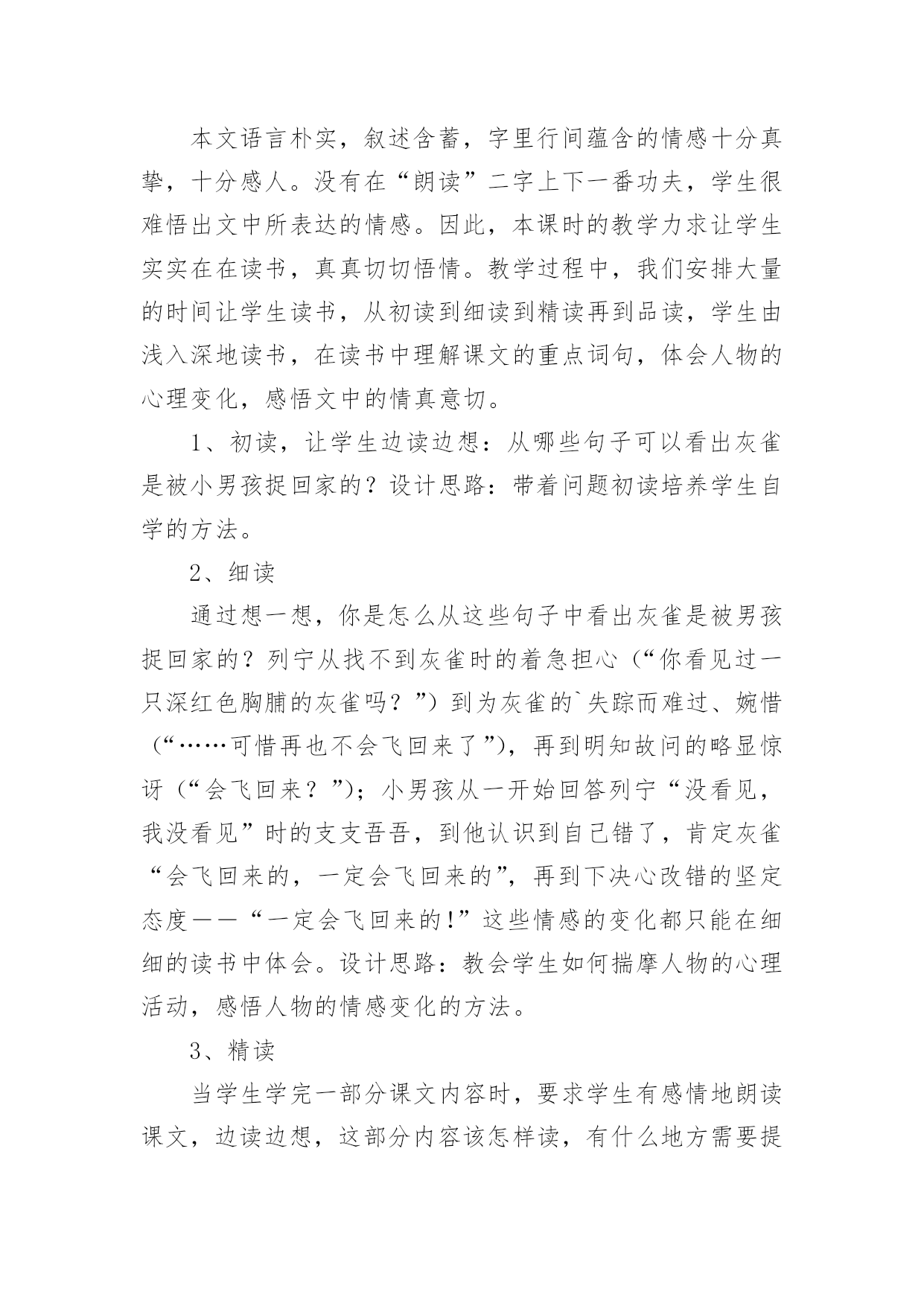 本文语言朴实，叙述含蓄，字里行间蕴含的情感十分真挚，十分感人。没有在“朗读”二字上下一番功夫，学生很难悟出文中所表达的情感。因此，本课时的教学力求让学生实实在在读书，真真切切悟情。教学过程中，我们安排大量的时间让学生读书，从初读到细读到精读再到品读，学生由浅入深地读书，在读书中理解课文的重点词句，体会人物的心理变化，感悟文中的情真意切。

1、初读，让学生边读边想：从哪些句子可以看出灰雀是被小男孩捉回家的？设计思路：带着问题初读培养学生自学的方法。

2、细读

通过想一想，你是怎么从这些句子中看出灰雀是被男孩捉回家的？列宁从找不到灰雀时的着急担心（“你看见过一只深红色胸脯的灰雀吗？”）到为灰雀的`失踪而难过、婉惜（“……可惜再也不会飞回来了”），再到明知故问的略显惊讶（“会飞回来？”）；小男孩从一开始回答列宁“没看见，我没看见”时的支支吾吾，到他认识到自己错了，肯定灰雀“会飞回来的，一定会飞回来的”，再到下决心改错的坚定态度——“一定会飞回来的!”这些情感的变化都只能在细细的读书中体会。设计思路：教会学生如何揣摩人物的心理活动，感悟人物的情感变化的方法。

3、精读

当学生学完一部分课文内容时，要求学生有感情地朗读课文，边读边想，这部分内容该怎样读，有什么地方需要提